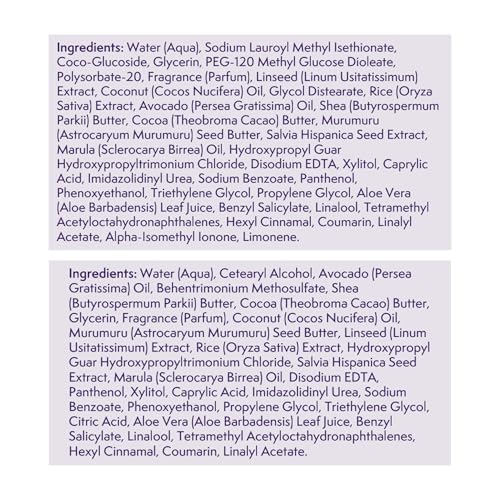 Ingredients: Water (Aqua), Sodium Lauroyl Methyl Isethionate, Coco-Glucoside, Glycerin, PEG-120 Methyl Glucose Dioleate, Polysorbate-20, Fragrance (Parfum), Linseed (Linum Usitatissimum) Extract, Coconut (Cocos Nucifera) Oil, Glycol Distearate, Rice (Oryza Sativa) Extract, Avocado (Persea Gratissima) Oil, Shea (Butyrospermum Parkii) Butter, Cocoa (Theobroma Cacao) Butter, Murumuru (Astrocaryum Murumuru) Seed Butter, Salvia Hispanica Seed Extract, Marula (Sclerocarya Birrea) Oil, Hydroxypropyl Guar Hydroxypropyltrimonium Chloride, Disodium EDTA, Xylitol, Caprylic Acid, Imidazolidinyl Urea, Sodium Benzoate, Panthenol, Phenoxyethanol, Triethylene Glycol, Propylene Glycol, Aloe Vera (Aloe Barbadensis) Leaf Juice, Benzyl Salicylate, Linalool, Tetramethyl Acetyloctahydronaphthalenes, Hexyl Cinnamal, Coumarin, Linalyl Acetate, Alpha-Isomethyl Ionone, Limonene.

Ingredients: Water (Aqua), Cetearyl Alcohol, Avocado (Persea Gratissima) Oil, Behentrimonium Methosulfate, Shea (Butyrospermum Parkii) Butter, Cocoa (Theobroma Cacao) Butter, Glycerin, Fragrance (Parfum), Coconut (Cocos Nucifera) Oil, Murumuru (Astrocaryum Murumuru) Seed Butter, Linseed (Linum Usitatissimum) Extract, Rice (Oryza Sativa) Extract, Hydroxypropyl Guar Hydroxypropyltrimonium Chloride, Salvia Hispanica Seed Extract, Marula (Sclerocarya Birrea) Oil, Disodium EDTA, Panthenol, Xylitol, Caprylic Acid, Imidazolidinyl Urea, Sodium Benzoate, Phenoxyethanol, Propylene Glycol, Triethylene Glycol, Citric Acid, Aloe Vera (Aloe Barbadensis) Leaf Juice, Benzyl Salicylate, Linalool, Tetramethyl Acetyloctahydronaphthalenes, Hexyl Cinnamal, Coumarin, Linalyl Acetate.